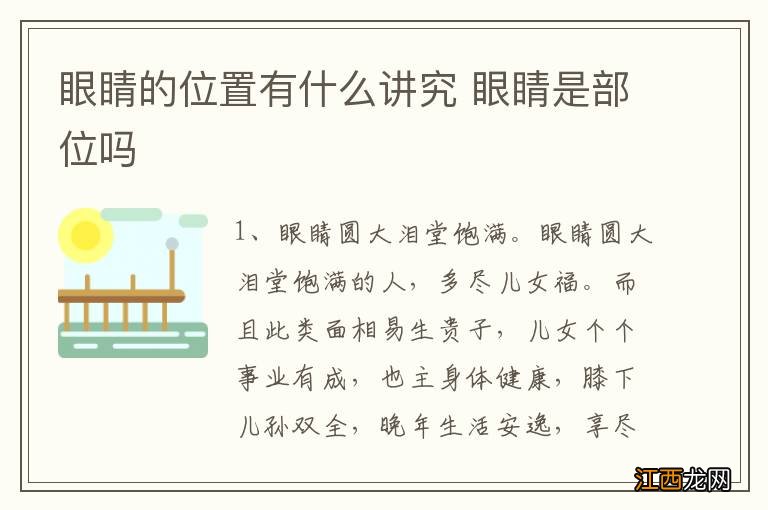 眼睛的位置有什么讲究 眼睛是部位吗

1、眼睛圆大泪堂饱满。眼睛圆大泪堂饱满的人，多尽儿女福。而且此类面相易生贵子，儿女个个事业有成，也主身体健康，膝下儿孙双全，晚年生活安逸，享尽

江西龙网